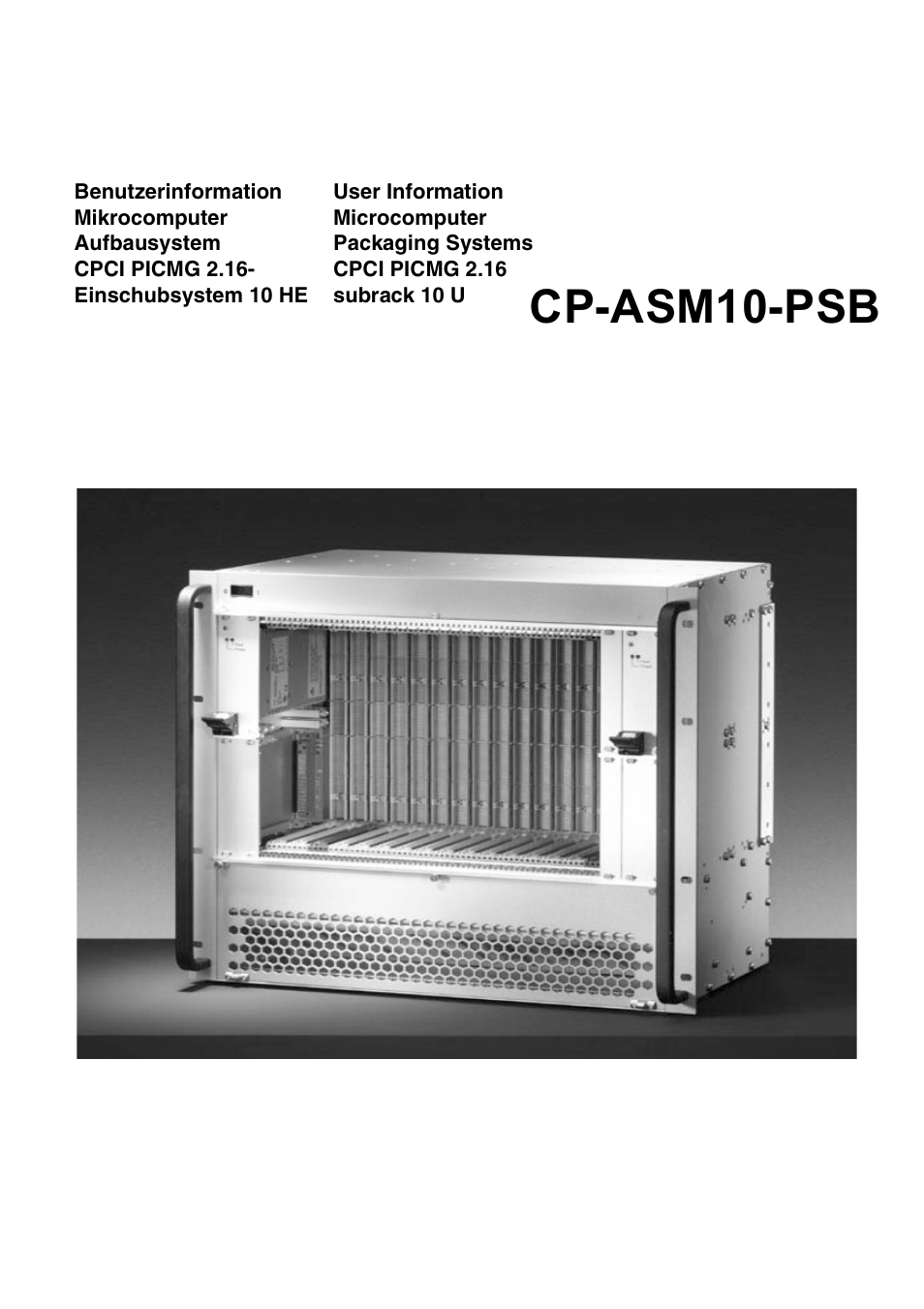 Benutzerinformation
Mikrocomputer
Aufbausystem
CPCI PICMG 2.16-
Einschubsystem 10 HE

User Information
Microcomputer
Packaging Systems
CPCI PICMG 2.16
subrack 10 U

CP-ASM10-PSB